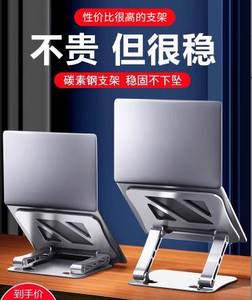 性价比很高的支架

不贵 但很稳

碳素钢支架 稳固不下坠

到手价